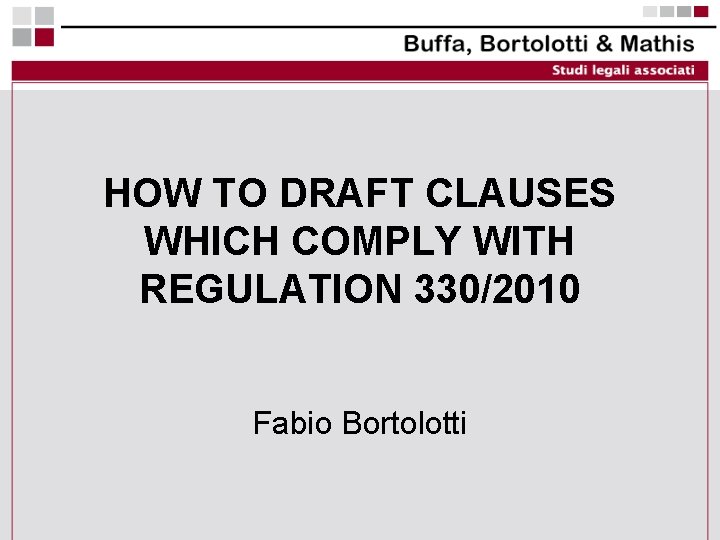 Buffa, Bortolotti & Mathis
Studi legali associati

HOW TO DRAFT CLAUSES WHICH COMPLY WITH REGULATION 330/2010

Fabio Bortolotti